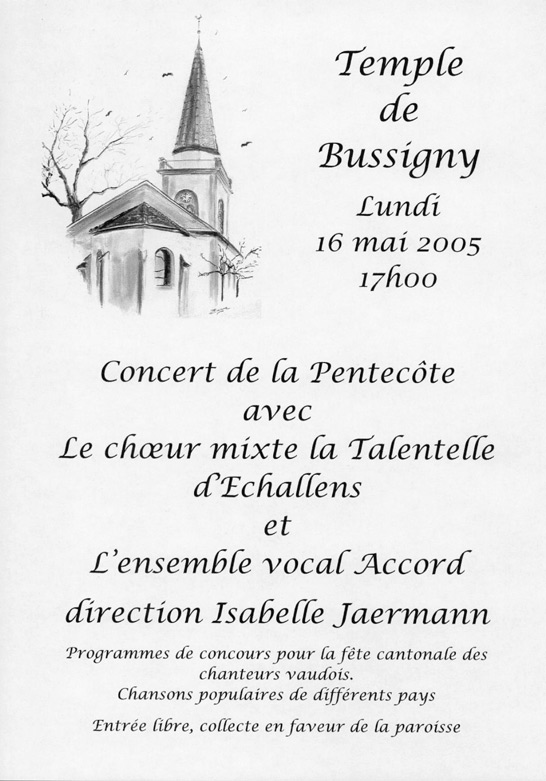 Temple
de
Bussigny
Lundi
16 mai 2005
17h00

Concert de la Pentecôte
avec
Le chœur mixte la Talentelle
d'Echallens
et
L'ensemble vocal Accord
direction Isabelle Jaermann

Programmes de concours pour la fête cantonale des chanteurs vaudois.
Chansons populaires de différents pays

Entrée libre, collecte en faveur de la paroisse